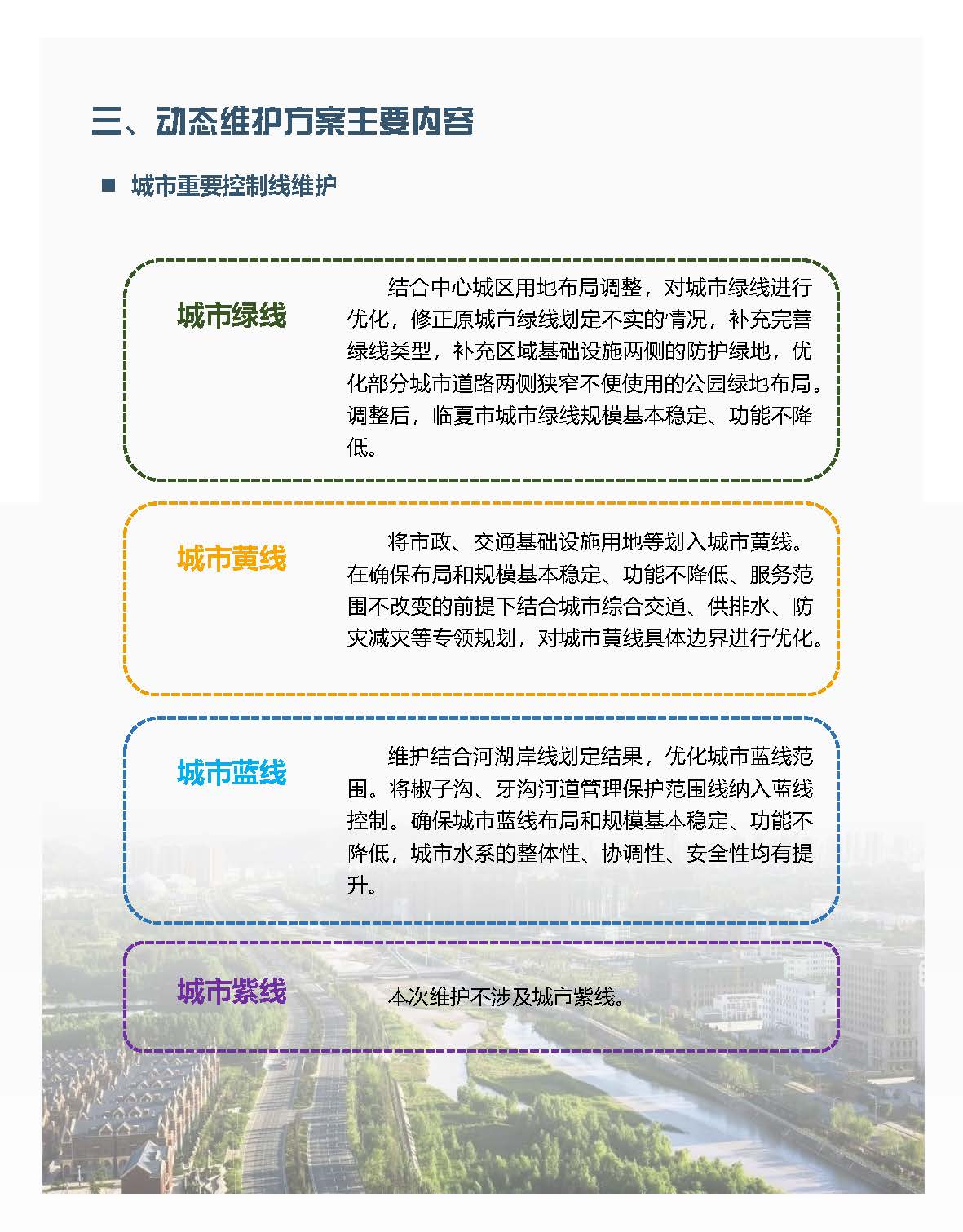 三、动态维护方案主要内容

■ 城市重要控制线维护

城市绿线

结合中心城区用地布局调整，对城市绿线进行优化，修正原城市绿线划定不实的情况，补充完善绿线类型，补充区域基础设施两侧的防护绿地，优化部分城市道路两侧狭窄不便使用的公园绿地布局。调整后，临夏市城市绿线规模基本稳定、功能不降低。

城市黄线

将市政、交通基础设施用地等划入城市黄线。在确保布局和规模基本稳定、功能不降低、服务范围不改变的前提下结合城市综合交通、供排水、防灾减灾等专领规划，对城市黄线具体边界进行优化。

城市蓝线

维护结合河湖岸线划定结果，优化城市蓝线范围。将椒子沟、牙沟河道管理保护范围线纳入蓝线控制。确保城市蓝线布局和规模基本稳定、功能不降低，城市水系的整体性、协调性、安全性均有提升。

城市紫线

本次维护不涉及城市紫线。